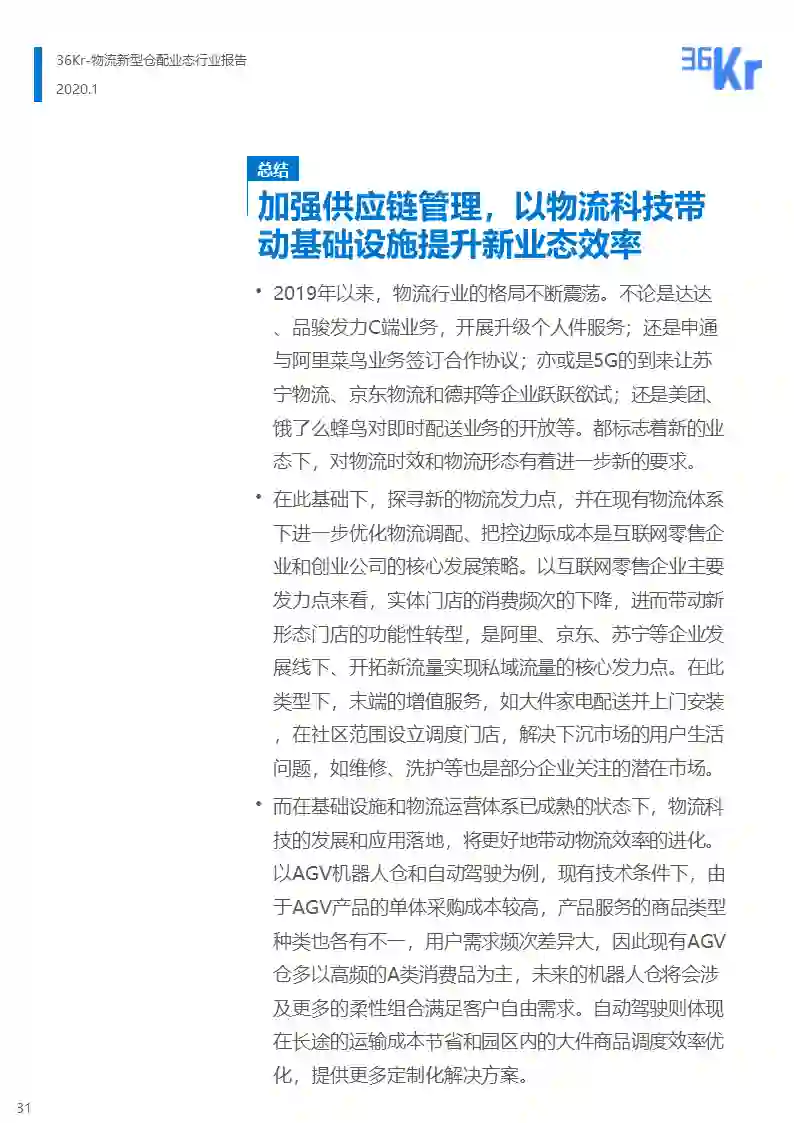 36Kr-物流新型仓配业态行业报告
2020.1

36Kr

总结

加强供应链管理，以物流科技带动基础设施提升新业态效率

• 2019年以来，物流行业的格局不断震荡。不论是达达、品骏发力C端业务，开展升级个人件服务；还是申通与阿里菜鸟业务签订合作协议；亦或是5G的到来让苏宁物流、京东物流和德邦等企业跃跃欲试；还是美团、饿了么蜂鸟对即时配送业务的开放等。都标志着新的业态下，对物流时效和物流形态有着进一步新的要求。

• 在此基础下，探寻新的物流发力点，并在现有物流体系下进一步优化物流调配、把控边际成本是互联网零售企业和创业公司的核心发展策略。以互联网零售企业主要发力点来看，实体门店的消费频次的下降，进而带动新形态门店的功能性转型，是阿里、京东、苏宁等企业发展线下、开拓新流量实现私域流量的核心发力点。在此类型下，末端的增值服务，如大件家电配送并上门安装，在社区范围设立调度门店，解决下沉市场的用户生活问题，如维修、洗护等也是部分企业关注的潜在市场。

• 而在基础设施和物流运营体系已成熟的状态下，物流科技的发展和应用落地，将更好地带动物流效率的进化。以AGV机器人仓和自动驾驶为例，现有技术条件下，由于AGV产品的单体采购成本较高，产品服务的商品类型种类也各有不一，用户需求频次差异大，因此现有AGV仓多以高频的A类消费品为主，未来的机器人仓将会涉及更多的柔性组合满足客户自由需求。自动驾驶则体现在长途的运输成本节省和园区内的大件商品调度效率优化，提供更多定制化解决方案。

31